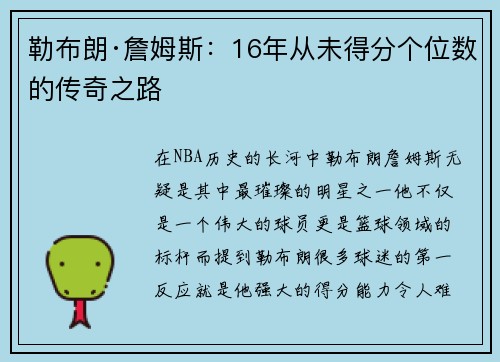 勒布朗·詹姆斯：16年从未得分个位数的传奇之路

在NBA历史的长河中勒布朗詹姆斯无疑是其中最璀璨的明星之一他不仅是一个伟大的球员更是篮球领域的标杆而提到勒布朗很多球迷的第一反应就是他强大的得分能力令人难